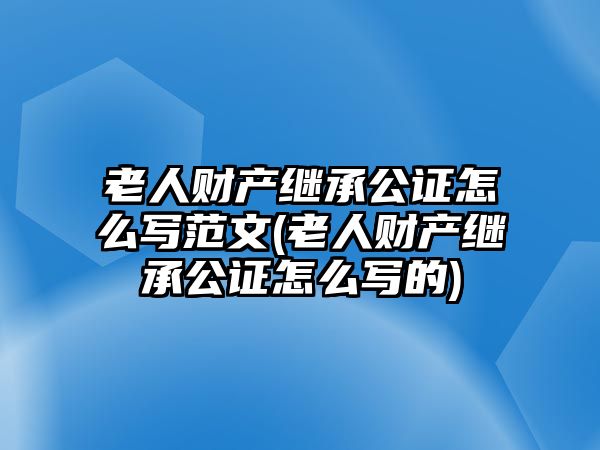 老人财产继承公证怎么写范文(老人财产继承公证怎么写的)